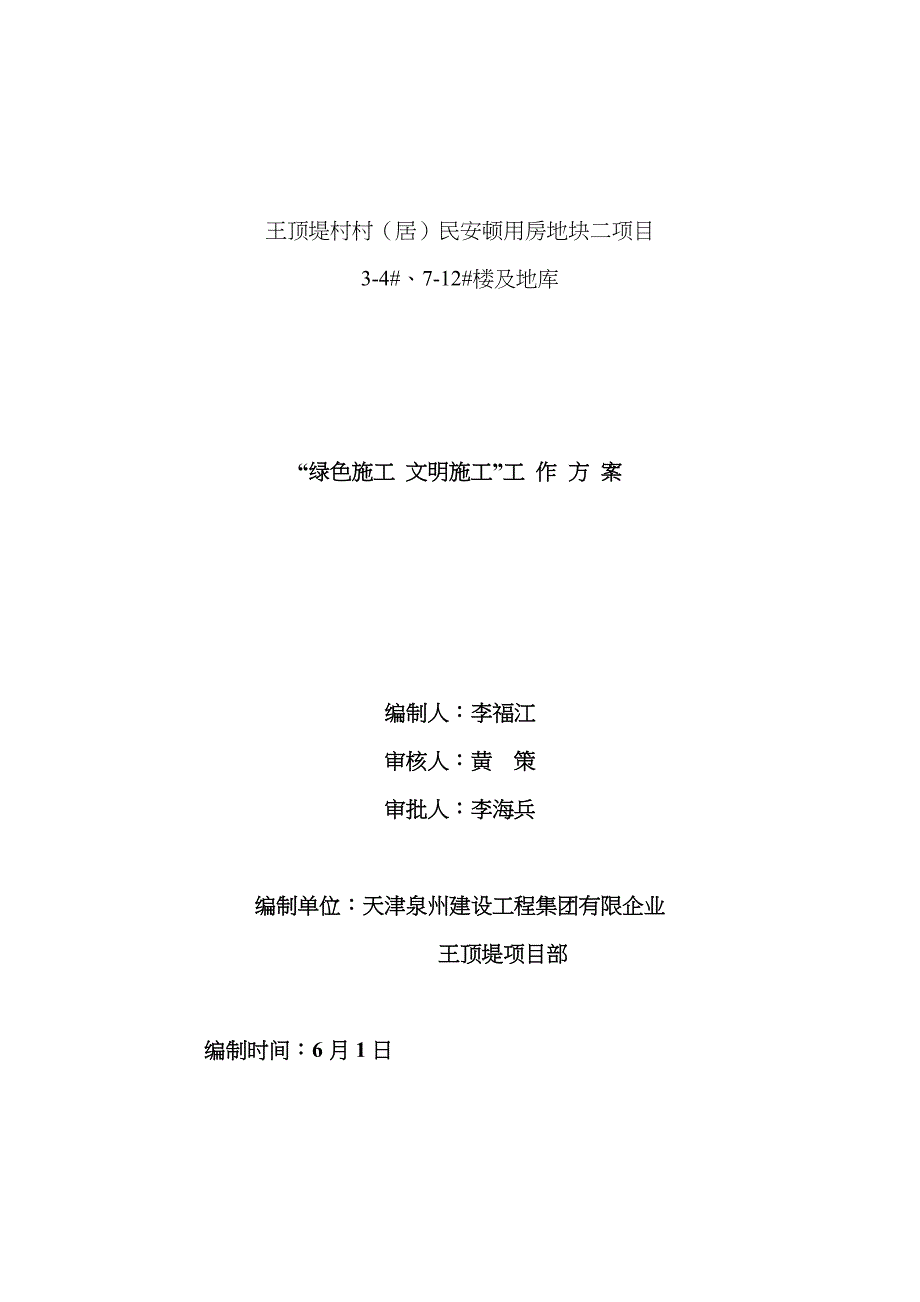 王顶堤村村（居）民安顿用房地块二项目

3-4#、7-12#楼及地库

“绿色施工 文明施工”工 作 方 案

编制人：李福江

审核人：黄 策

审批人：李海兵

编制单位：天津泉州建设工程集团有限企业

王顶堤项目部

编制时间：6 月 1 日